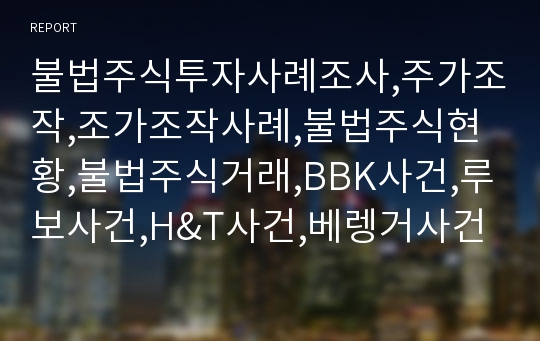 REPORT

불법주식투자사례조사,주가조작,조가조작사례,불법주식현황,불법주식거래,BBK사건,루보사건,H&T사건,베렝거사건